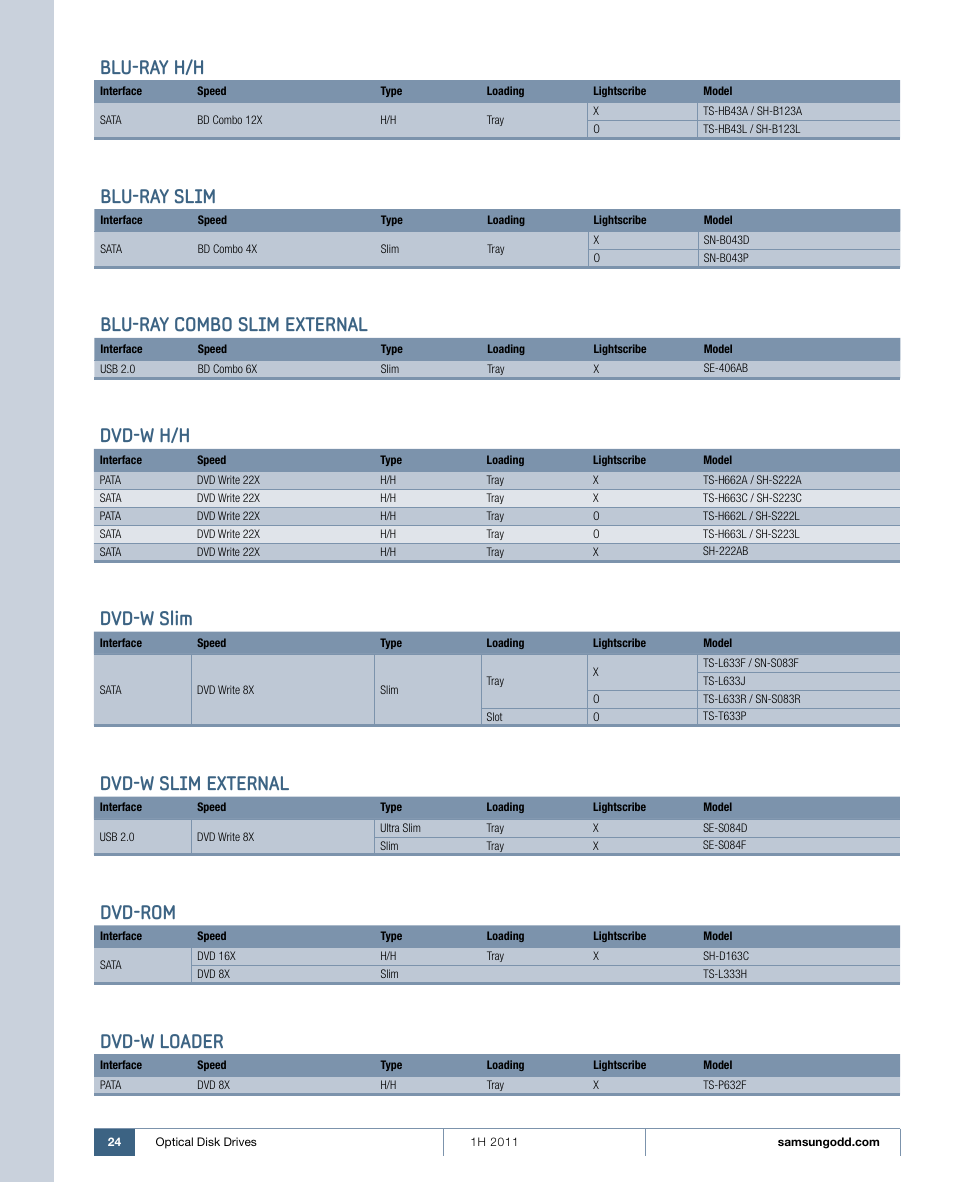 BLU-RAY H/H

| Interface | Speed | Type | Loading | Lightscribe | Model |
|---|---|---|---|---|---|
| SATA | BD Combo 12X | H/H | Tray | X | TS-HB43A / SH-B123A |
| | | | | O | TS-HB43L / SH-B123L |

BLU-RAY SLIM

| Interface | Speed | Type | Loading | Lightscribe | Model |
|---|---|---|---|---|---|
| SATA | BD Combo 4X | Slim | Tray | X | SN-B043D |
| | | | | O | SN-B043P |

BLU-RAY COMBO SLIM EXTERNAL

| Interface | Speed | Type | Loading | Lightscribe | Model |
|---|---|---|---|---|---|
| USB 2.0 | BD Combo 6X | Slim | Tray | X | SE-406AB |

DVD-W H/H

| Interface | Speed | Type | Loading | Lightscribe | Model |
|---|---|---|---|---|---|
| PATA | DVD Write 22X | H/H | Tray | X | TS-H662A / SH-S222A |
| SATA | DVD Write 22X | H/H | Tray | X | TS-H663C / SH-S223C |
| PATA | DVD Write 22X | H/H | Tray | O | TS-H662L / SH-S222L |
| SATA | DVD Write 22X | H/H | Tray | O | TS-H663L / SH-S223L |
| SATA | DVD Write 22X | H/H | Tray | X | SH-222AB |

DVD-W Slim

| Interface | Speed | Type | Loading | Lightscribe | Model |
|---|---|---|---|---|---|
| SATA | DVD Write 8X | Slim | Tray | X | TS-L633F / SN-S083F |
| | | | | | TS-L633J |
| | | | | O | TS-L633R / SN-S083R |
| | | | Slot | O | TS-T633P |

DVD-W SLIM EXTERNAL

| Interface | Speed | Type | Loading | Lightscribe | Model |
|---|---|---|---|---|---|
| USB 2.0 | DVD Write 8X | Ultra Slim | Tray | X | SE-S084D |
| | | Slim | Tray | X | SE-S084F |

DVD-ROM

| Interface | Speed | Type | Loading | Lightscribe | Model |
|---|---|---|---|---|---|
| SATA | DVD 16X | H/H | Tray | X | SH-D163C |
| | DVD 8X | Slim | | | TS-L333H |

DVD-W LOADER

| Interface | Speed | Type | Loading | Lightscribe | Model |
|---|---|---|---|---|---|
| PATA | DVD 8X | H/H | Tray | X | TS-P632F |

24 Optical Disk Drives 1H 2011 samsungodd.com